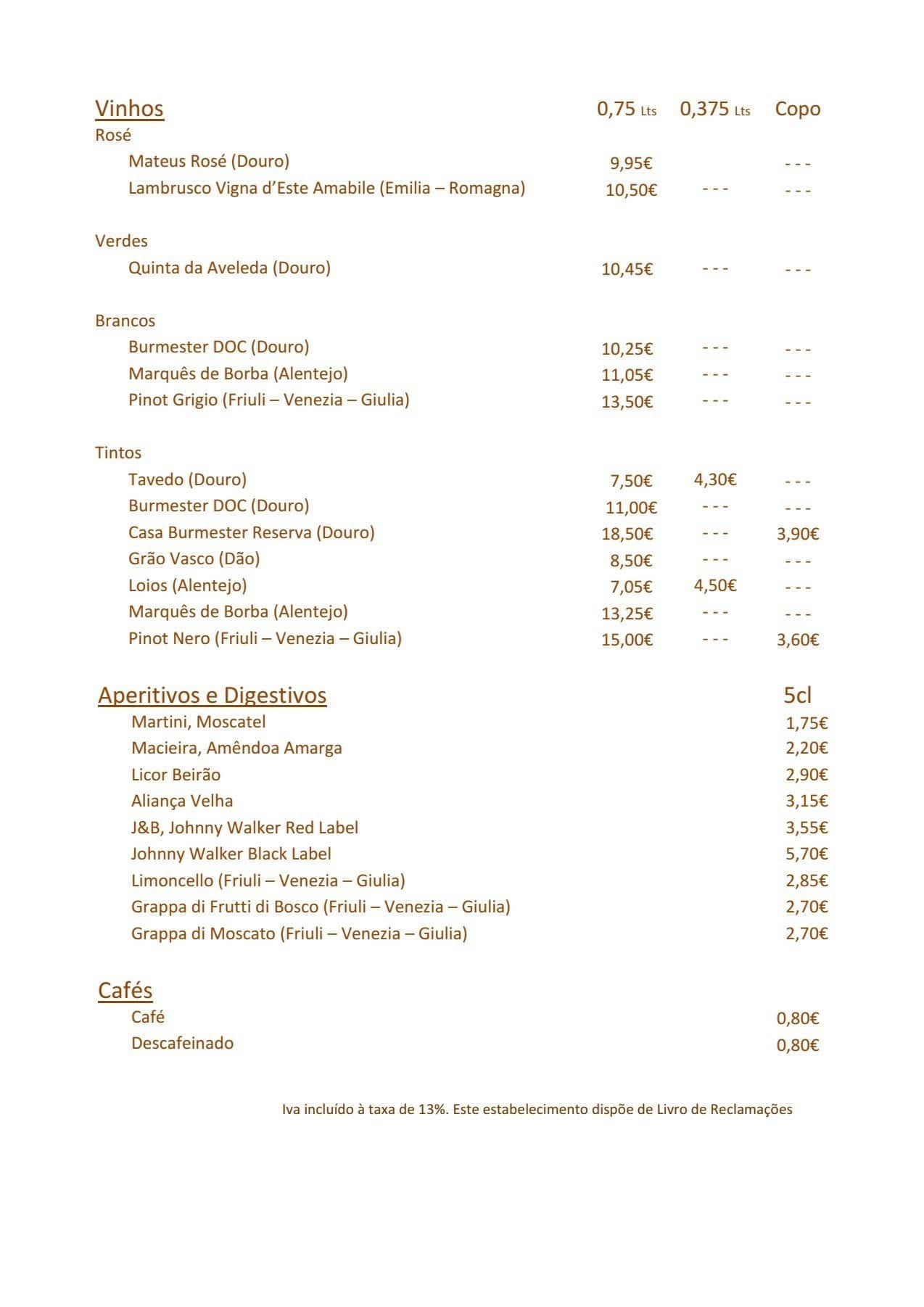 | Vinhos | 0,75 Lts | 0,375 Lts | Copo |
|---|---|---|---|
| Rosé | | | |
| Mateus Rosé (Douro) | 9,95€ | | - - - |
| Lambrusco Vigna d'Este Amabile (Emilia – Romagna) | 10,50€ | - - - | - - - |
| Verdes | | | |
| Quinta da Aveleda (Douro) | 10,45€ | - - - | - - - |
| Brancos | | | |
| Burmester DOC (Douro) | 10,25€ | - - - | - - - |
| Marquês de Borba (Alentejo) | 11,05€ | - - - | - - - |
| Pinot Grigio (Friuli – Venezia – Giulia) | 13,50€ | - - - | - - - |
| Tintos | | | |
| Tavedo (Douro) | 7,50€ | 4,30€ | - - - |
| Burmester DOC (Douro) | 11,00€ | - - - | - - - |
| Casa Burmester Reserva (Douro) | 18,50€ | - - - | 3,90€ |
| Grão Vasco (Dão) | 8,50€ | - - - | - - - |
| Loios (Alentejo) | 7,05€ | 4,50€ | - - - |
| Marquês de Borba (Alentejo) | 13,25€ | - - - | - - - |
| Pinot Nero (Friuli – Venezia – Giulia) | 15,00€ | - - - | 3,60€ |

| Aperitivos e Digestivos | 5cl |
|---|---|
| Martini, Moscatel | 1,75€ |
| Macieira, Amêndoa Amarga | 2,20€ |
| Licor Beirão | 2,90€ |
| Aliança Velha | 3,15€ |
| J&B, Johnny Walker Red Label | 3,55€ |
| Johnny Walker Black Label | 5,70€ |
| Limoncello (Friuli – Venezia – Giulia) | 2,85€ |
| Grappa di Frutti di Bosco (Friuli – Venezia – Giulia) | 2,70€ |
| Grappa di Moscato (Friuli – Venezia – Giulia) | 2,70€ |

| Cafés | |
|---|---|
| Café | 0,80€ |
| Descafeinado | 0,80€ |

Iva incluído à taxa de 13%. Este estabelecimento dispõe de Livro de Reclamações